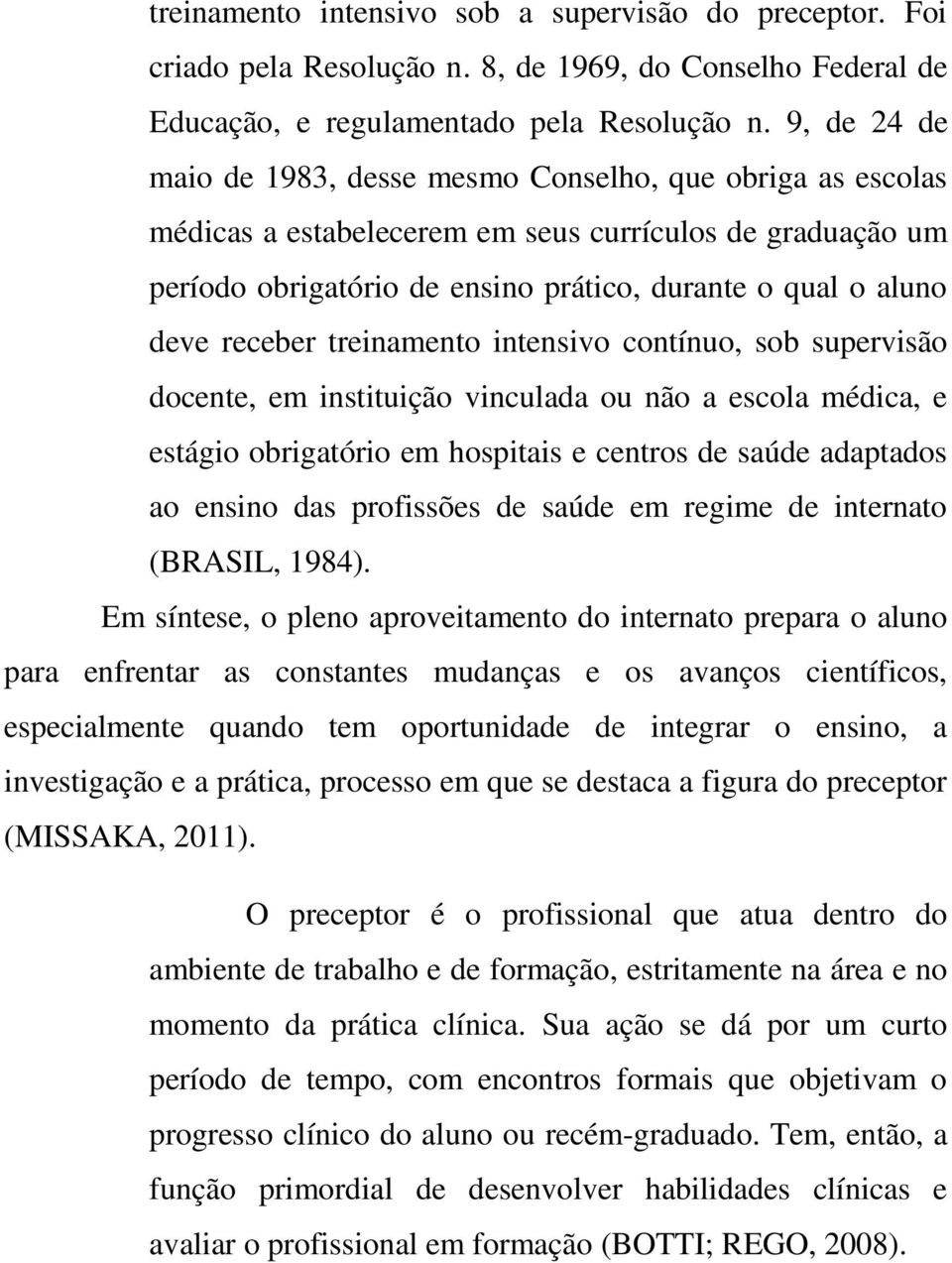 treinamento intensivo sob a supervisão do preceptor. Foi criado pela Resolução n. 8, de 1969, do Conselho Federal de Educação, e regulamentado pela Resolução n. 9, de 24 de maio de 1983, desse mesmo Conselho, que obriga as escolas médicas a estabelecerem em seus currículos de graduação um período obrigatório de ensino prático, durante o qual o aluno deve receber treinamento intensivo contínuo, sob supervisão docente, em instituição vinculada ou não a escola médica, e estágio obrigatório em hospitais e centros de saúde adaptados ao ensino das profissões de saúde em regime de internato (BRASIL, 1984).

Em síntese, o pleno aproveitamento do internato prepara o aluno para enfrentar as constantes mudanças e os avanços científicos, especialmente quando tem oportunidade de integrar o ensino, a investigação e a prática, processo em que se destaca a figura do preceptor (MISSAKA, 2011).

O preceptor é o profissional que atua dentro do ambiente de trabalho e de formação, estritamente na área e no momento da prática clínica. Sua ação se dá por um curto período de tempo, com encontros formais que objetivam o progresso clínico do aluno ou recém-graduado. Tem, então, a função primordial de desenvolver habilidades clínicas e avaliar o profissional em formação (BOTTI; REGO, 2008).